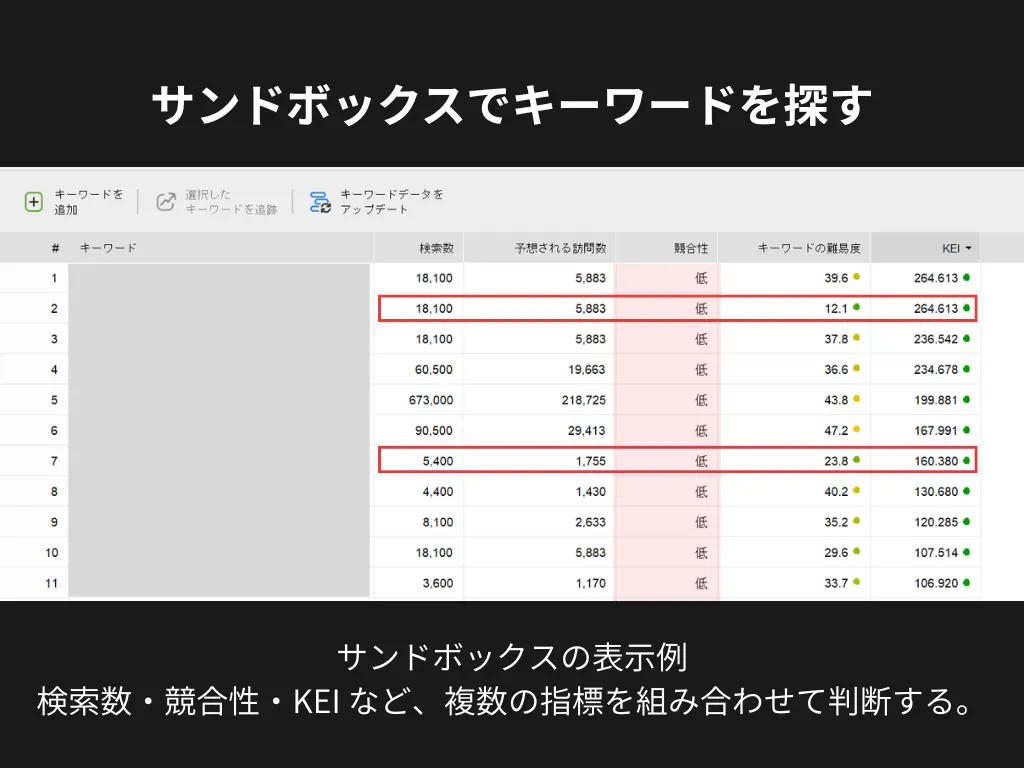 サンドボックスでキーワードを探す

キーワードを追加　選択したキーワードを追跡　キーワードデータをアップデート

| # | キーワード | 検索数 | 予想される訪問数 | 競合性 | キーワードの難易度 | KEI |
|---|---|---|---|---|---|---|
| 1 | | 18,100 | 5,883 | 低 | 39.6 | 264.613 |
| 2 | | 18,100 | 5,883 | 低 | 12.1 | 264.613 |
| 3 | | 18,100 | 5,883 | 低 | 37.8 | 236.542 |
| 4 | | 60,500 | 19,663 | 低 | 36.6 | 234.678 |
| 5 | | 673,000 | 218,725 | 低 | 43.8 | 199.881 |
| 6 | | 90,500 | 29,413 | 低 | 47.2 | 167.991 |
| 7 | | 5,400 | 1,755 | 低 | 23.8 | 160.380 |
| 8 | | 4,400 | 1,430 | 低 | 40.2 | 130.680 |
| 9 | | 8,100 | 2,633 | 低 | 35.2 | 120.285 |
| 10 | | 18,100 | 5,883 | 低 | 29.6 | 107.514 |
| 11 | | 3,600 | 1,170 | 低 | 33.7 | 106.920 |

サンドボックスの表示例
検索数・競合性・KEI など、複数の指標を組み合わせて判断する。